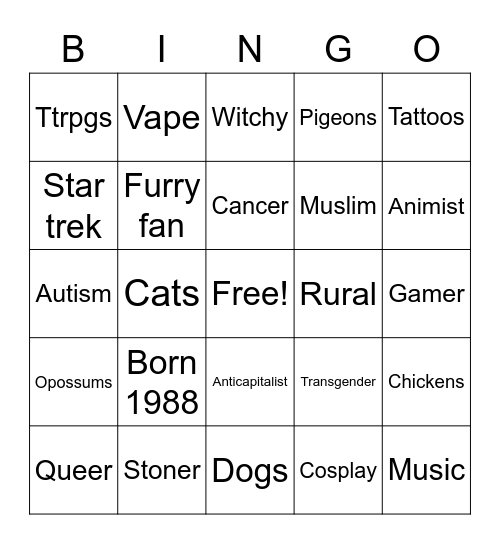 | B | I | N | G | O |
|---|---|---|---|---|
| Ttrpgs | Vape | Witchy | Pigeons | Tattoos |
| Star trek | Furry fan | Cancer | Muslim | Animist |
| Autism | Cats | Free! | Rural | Gamer |
| Opossums | Born 1988 | Anticapitalist | Transgender | Chickens |
| Queer | Stoner | Dogs | Cosplay | Music |